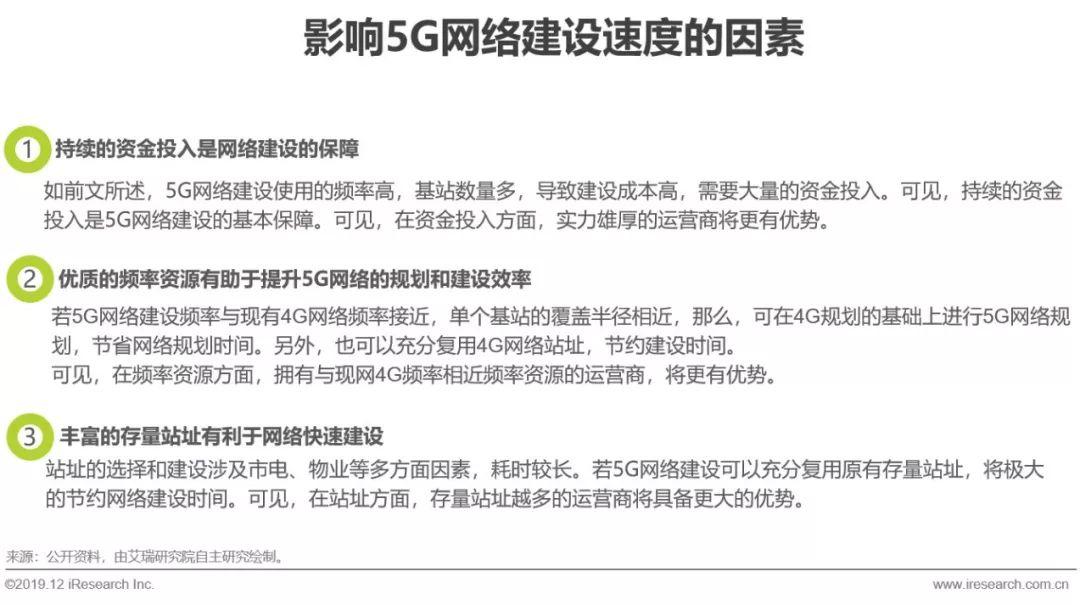 影响5G网络建设速度的因素

1 持续的资金投入是网络建设的保障

如前文所述，5G网络建设使用的频率高，基站数量多，导致建设成本高，需要大量的资金投入。可见，持续的资金投入是5G网络建设的基本保障。可见，在资金投入方面，实力雄厚的运营商将更有优势。

2 优质的频率资源有助于提升5G网络的规划和建设效率

若5G网络建设频率与现有4G网络频率接近，单个基站的覆盖半径相近，那么，可在4G规划的基础上进行5G网络规划，节省网络规划时间。另外，也可以充分复用4G网络站址，节约建设时间。

可见，在频率资源方面，拥有与现网4G频率相近频率资源的运营商，将更有优势。

3 丰富的存量站址有利于网络快速建设

站址的选择和建设涉及市电、物业等多方面因素，耗时较长。若5G网络建设可以充分复用原有存量站址，将极大的节约网络建设时间。可见，在站址方面，存量站址越多的运营商将具备更大的优势。

来源：公开资料，由艾瑞研究院自主研究绘制。

©2019.12 iResearch Inc.

www.iresearch.com.cn